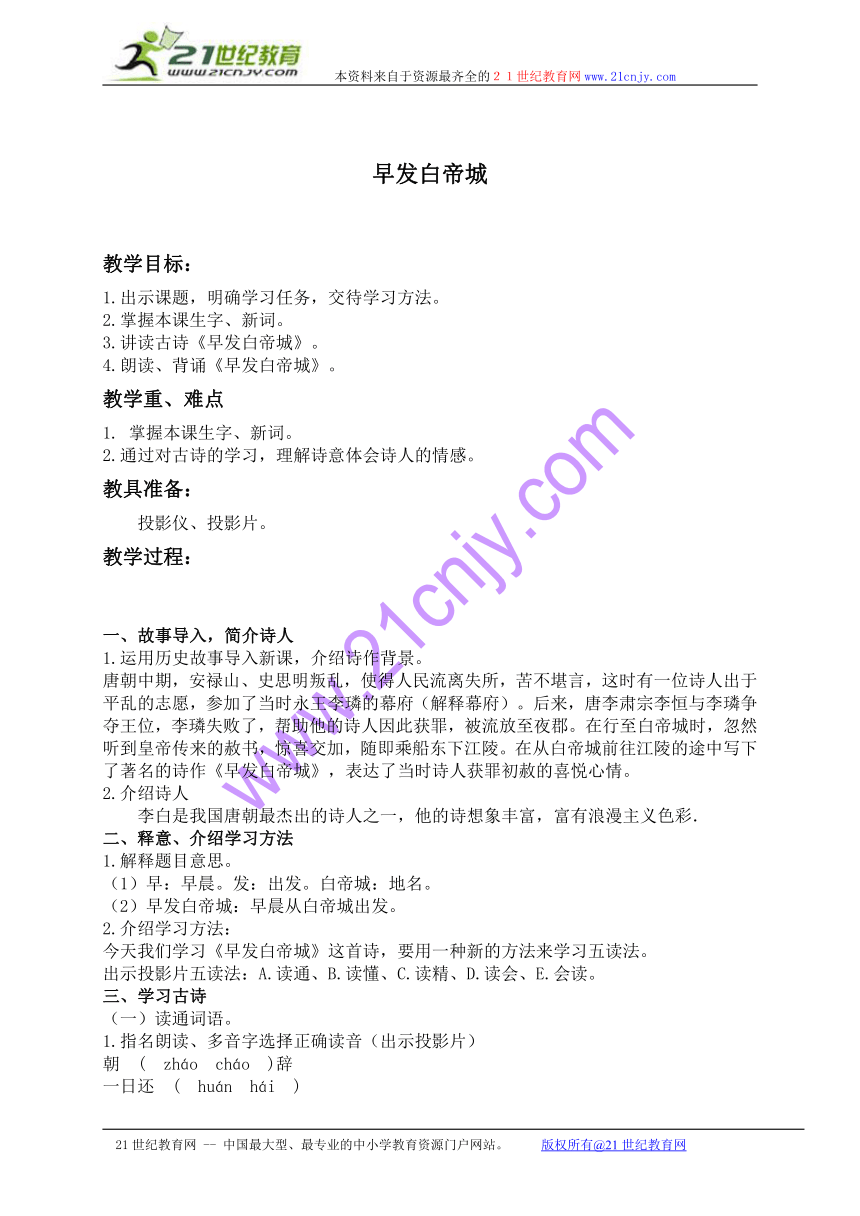 21世纪教育
www.21cnjy.com
本资料来自于资源最齐全的２１世纪教育网www.21cnjy.com

早发白帝城

教学目标：

1.出示课题，明确学习任务，交待学习方法。
2.掌握本课生字、新词。
3.讲读古诗《早发白帝城》。
4.朗读、背诵《早发白帝城》。

教学重、难点

1. 掌握本课生字、新词。
2.通过对古诗的学习，理解诗意体会诗人的情感。

教具准备：

投影仪、投影片。

教学过程：

www.21cnjy.com

一、故事导入，简介诗人
1.运用历史故事导入新课，介绍诗作背景。
唐朝中期，安禄山、史思明叛乱，使得人民流离失所，苦不堪言，这时有一位诗人出于平乱的志愿，参加了当时永王李璘的幕府（解释幕府）。后来，唐李肃宗李恒与李璘争夺王位，李璘失败了，帮助他的诗人因此获罪，被流放至夜郡。在行至白帝城时，忽然听到皇帝传来的赦书，惊喜交加，随即乘船东下江陵。在从白帝城前往江陵的途中写下了著名的诗作《早发白帝城》，表达了当时诗人获罪初赦的喜悦心情。
2.介绍诗人
李白是我国唐朝最杰出的诗人之一，他的诗想象丰富，富有浪漫主义色彩.
二、释意、介绍学习方法
1.解释题目意思。
（1）早：早晨。发：出发。白帝城：地名。
（2）早发白帝城：早晨从白帝城出发。
2.介绍学习方法：
今天我们学习《早发白帝城》这首诗，要用一种新的方法来学习五读法。
出示投影片五读法：A.读通、B.读懂、C.读精、D.读会、E.会读。
三、学习古诗
（一）读通词语。
1.指名朗读、多音字选择正确读音（出示投影片）
朝 ( zháo cháo )辞
一日还 ( huán hái )

21世纪教育网 -- 中国最大型、最专业的中小学教育资源门户网站。 版权所有@21世纪教育网